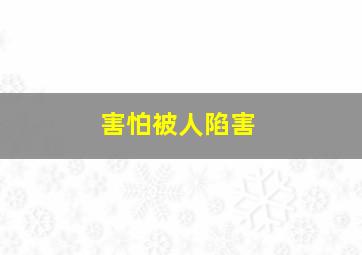 害怕被人陷害